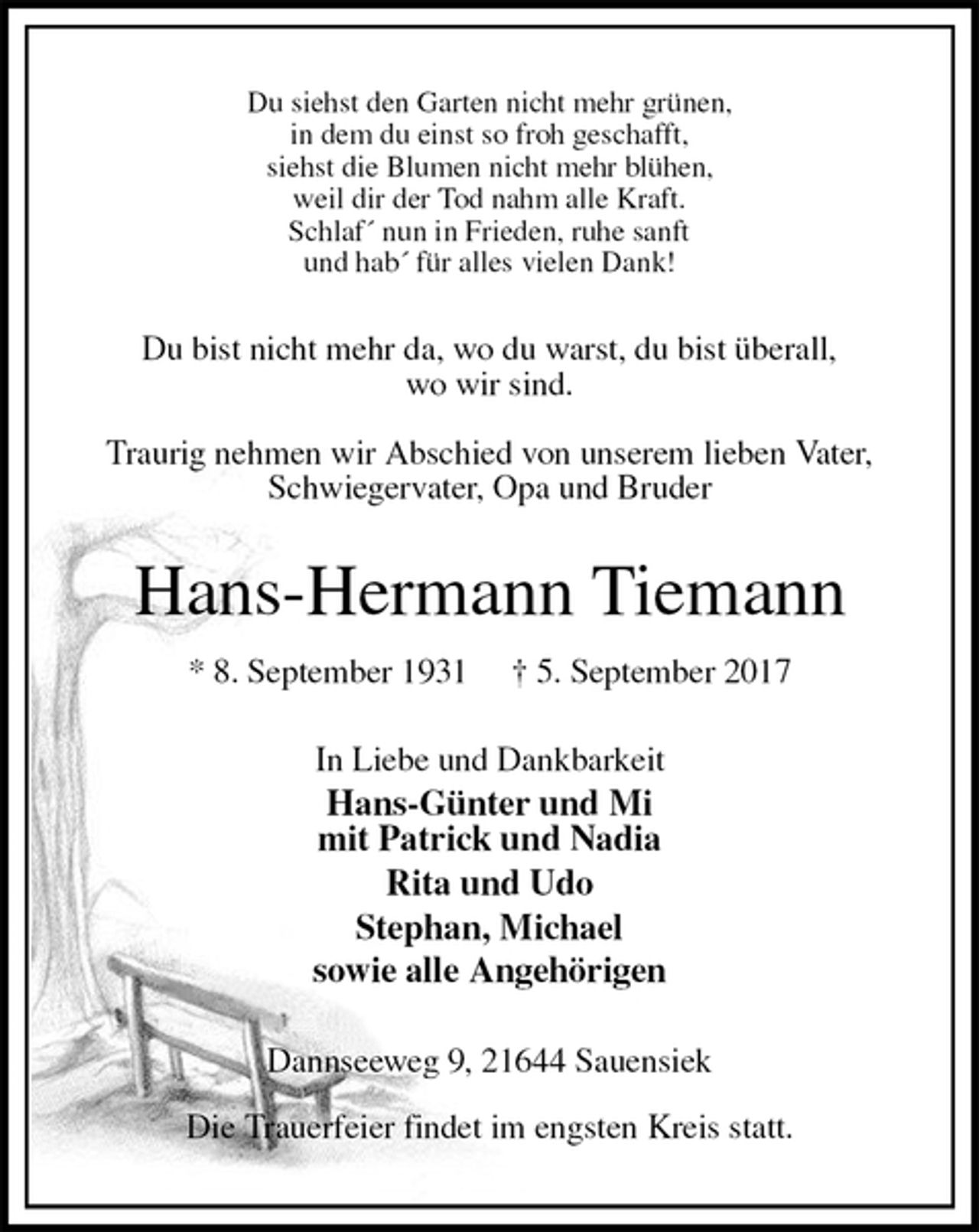 Du siehst den Garten nicht mehr grünen,
in dem du einst so froh geschafft,
siehst die Blumen nicht mehr blühen,
weil dir der Tod nahm alle Kraft.
Schlaf´ nun in Frieden, ruhe sanft
und hab´ für alles vielen Dank!

Du bist nicht mehr da, wo du warst, du bist überall, wo wir sind.

Traurig nehmen wir Abschied von unserem lieben Vater, Schwiegervater, Opa und Bruder

Hans-Hermann Tiemann

* 8. September 1931 † 5. September 2017

In Liebe und Dankbarkeit
Hans-Günter und Mi
mit Patrick und Nadia
Rita und Udo
Stephan, Michael
sowie alle Angehörigen

Dannseeweg 9, 21644 Sauensiek

Die Trauerfeier findet im engsten Kreis statt.